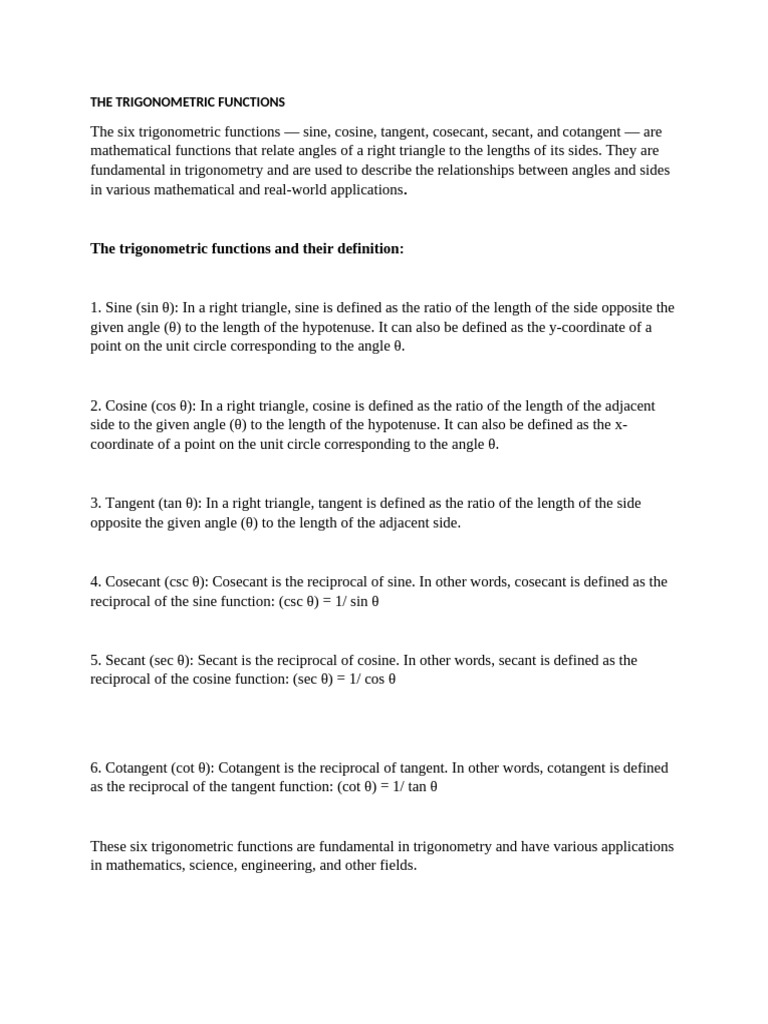 THE TRIGONOMETRIC FUNCTIONS

The six trigonometric functions — sine, cosine, tangent, cosecant, secant, and cotangent — are mathematical functions that relate angles of a right triangle to the lengths of its sides. They are fundamental in trigonometry and are used to describe the relationships between angles and sides in various mathematical and real-world applications.

The trigonometric functions and their definition:

1. Sine (sin θ): In a right triangle, sine is defined as the ratio of the length of the side opposite the given angle (θ) to the length of the hypotenuse. It can also be defined as the y-coordinate of a point on the unit circle corresponding to the angle θ.

2. Cosine (cos θ): In a right triangle, cosine is defined as the ratio of the length of the adjacent side to the given angle (θ) to the length of the hypotenuse. It can also be defined as the x-coordinate of a point on the unit circle corresponding to the angle θ.

3. Tangent (tan θ): In a right triangle, tangent is defined as the ratio of the length of the side opposite the given angle (θ) to the length of the adjacent side.

4. Cosecant (csc θ): Cosecant is the reciprocal of sine. In other words, cosecant is defined as the reciprocal of the sine function: (csc θ) = 1/ sin θ

5. Secant (sec θ): Secant is the reciprocal of cosine. In other words, secant is defined as the reciprocal of the cosine function: (sec θ) = 1/ cos θ

6. Cotangent (cot θ): Cotangent is the reciprocal of tangent. In other words, cotangent is defined as the reciprocal of the tangent function: (cot θ) = 1/ tan θ

These six trigonometric functions are fundamental in trigonometry and have various applications in mathematics, science, engineering, and other fields.